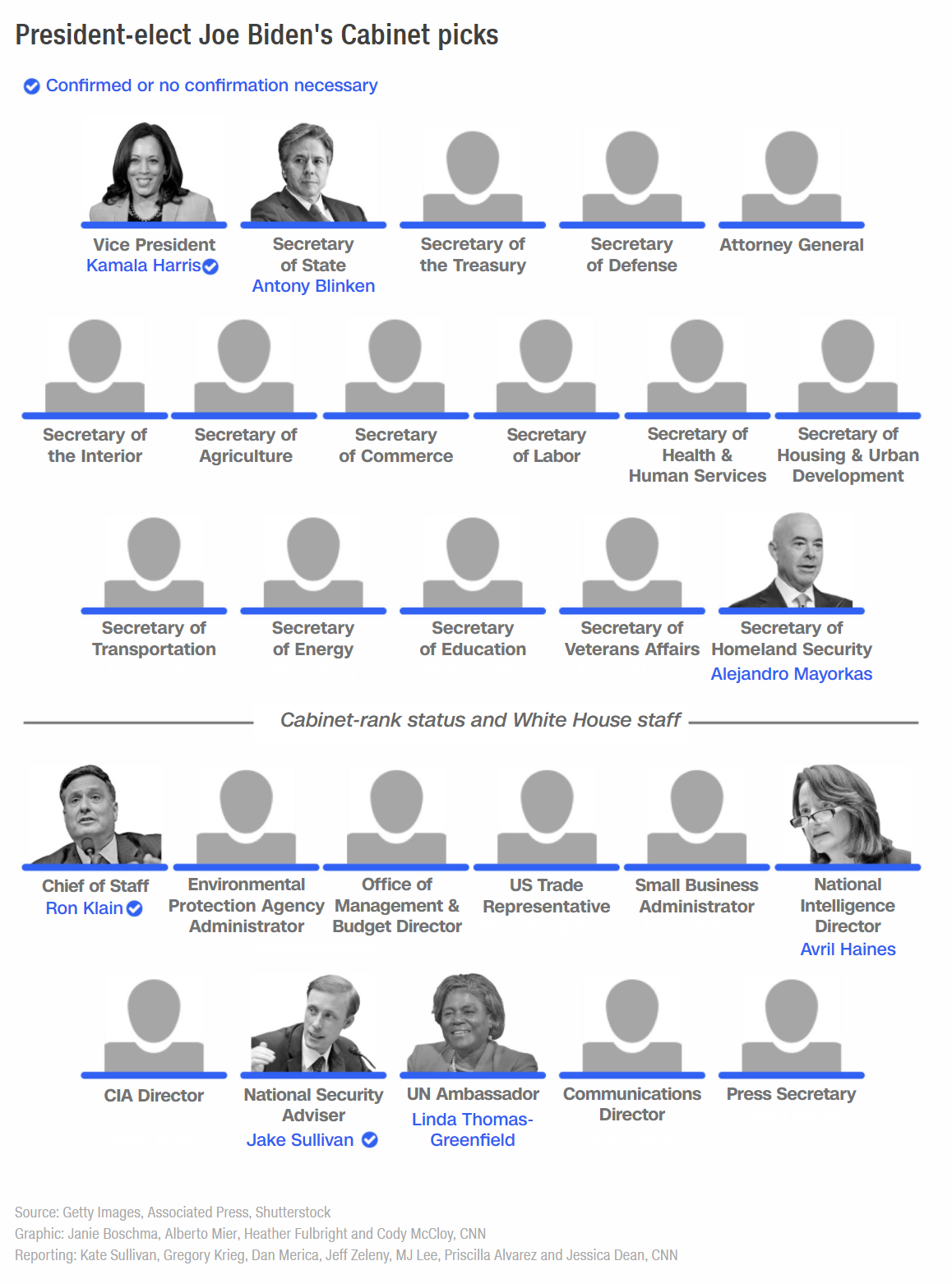 President-elect Joe Biden's Cabinet picks

Confirmed or no confirmation necessary

Vice President
Kamala Harris

Secretary of State
Antony Blinken

Secretary of the Treasury

Secretary of Defense

Attorney General

Secretary of the Interior

Secretary of Agriculture

Secretary of Commerce

Secretary of Labor

Secretary of Health & Human Services

Secretary of Housing & Urban Development

Secretary of Transportation

Secretary of Energy

Secretary of Education

Secretary of Veterans Affairs

Secretary of Homeland Security
Alejandro Mayorkas

Cabinet-rank status and White House staff

Chief of Staff
Ron Klain

Environmental Protection Agency Administrator

Office of Management & Budget Director

US Trade Representative

Small Business Administrator

National Intelligence Director
Avril Haines

CIA Director

National Security Adviser
Jake Sullivan

UN Ambassador
Linda Thomas-Greenfield

Communications Director

Press Secretary

Source: Getty Images, Associated Press, Shutterstock
Graphic: Janie Boschma, Alberto Mier, Heather Fulbright and Cody McCloy, CNN
Reporting: Kate Sullivan, Gregory Krieg, Dan Merica, Jeff Zeleny, MJ Lee, Priscilla Alvarez and Jessica Dean, CNN